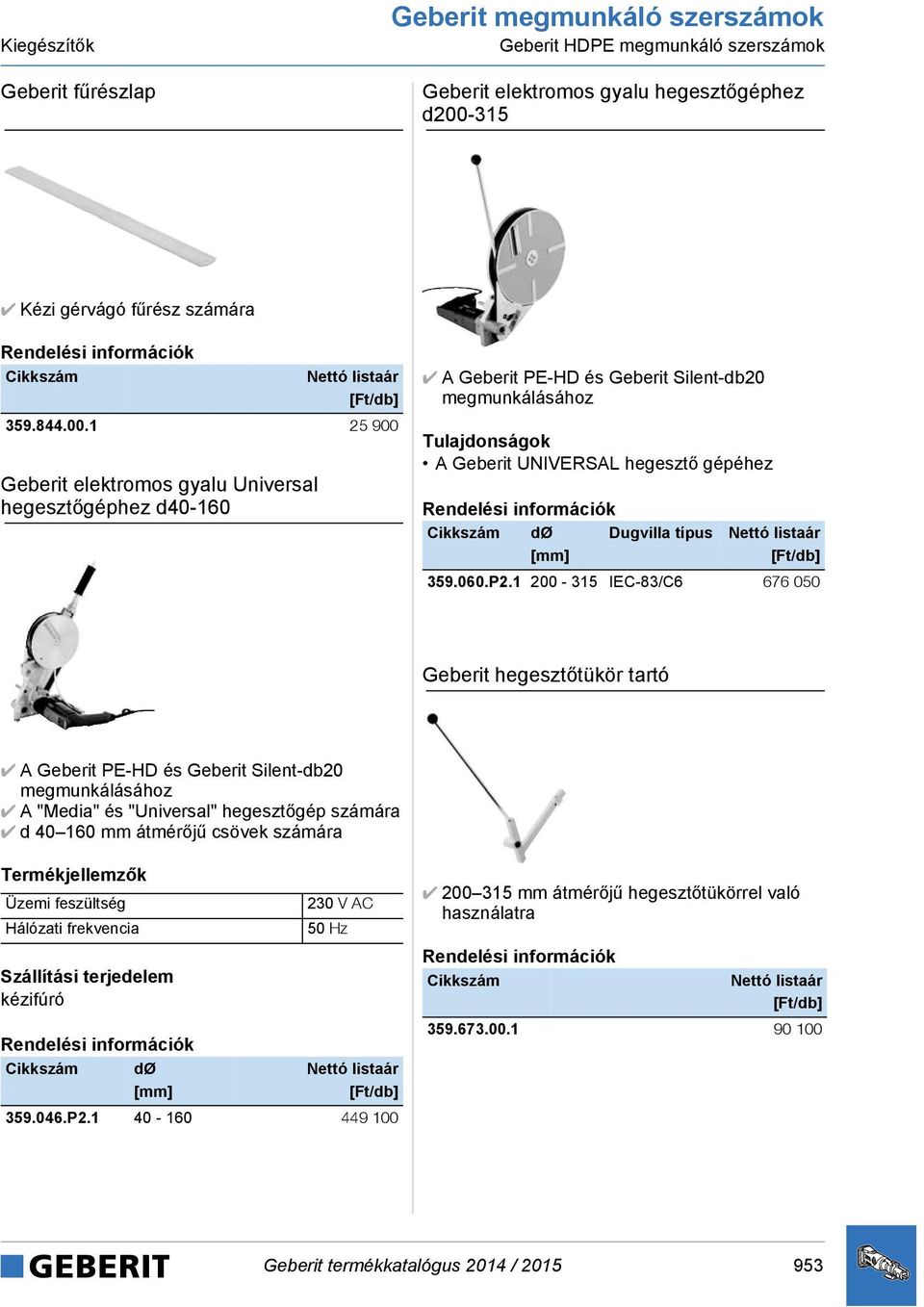 Geberit megmunkáló szerszámok
Kiegészítők
Geberit HDPE megmunkáló szerszámok

Geberit fűrészlap

✔ Kézi gérvágó fűrész számára

Rendelési információk

| Cikkszám | Nettó listaár [Ft/db] |
|---|---|
| 359.844.00.1 | 25 900 |

Geberit elektromos gyalu Universal hegesztőgéphez d40-160

✔ A Geberit PE-HD és Geberit Silent-db20 megmunkálásához
✔ A "Media" és "Universal" hegesztőgép számára
✔ d 40–160 mm átmérőjű csövek számára

Termékjellemzők

| Üzemi feszültség | 230 V AC |
|---|---|
| Hálózati frekvencia | 50 Hz |

Szállítási terjedelem
kézifúró

Rendelési információk

| Cikkszám | dØ [mm] | Nettó listaár [Ft/db] |
|---|---|---|
| 359.046.P2.1 | 40 - 160 | 449 100 |

Geberit elektromos gyalu hegesztőgéphez d200-315

✔ A Geberit PE-HD és Geberit Silent-db20 megmunkálásához

Tulajdonságok
• A Geberit UNIVERSAL hegesztő gépéhez

Rendelési információk

| Cikkszám | dØ [mm] | Dugvilla típus | Nettó listaár [Ft/db] |
|---|---|---|---|
| 359.060.P2.1 | 200 - 315 | IEC-83/C6 | 676 050 |

Geberit hegesztőtükör tartó

✔ 200–315 mm átmérőjű hegesztőtükörrel való használatra

Rendelési információk

| Cikkszám | Nettó listaár [Ft/db] |
|---|---|
| 359.673.00.1 | 90 100 |

GEBERIT
Geberit termékkatalógus 2014 / 2015
953